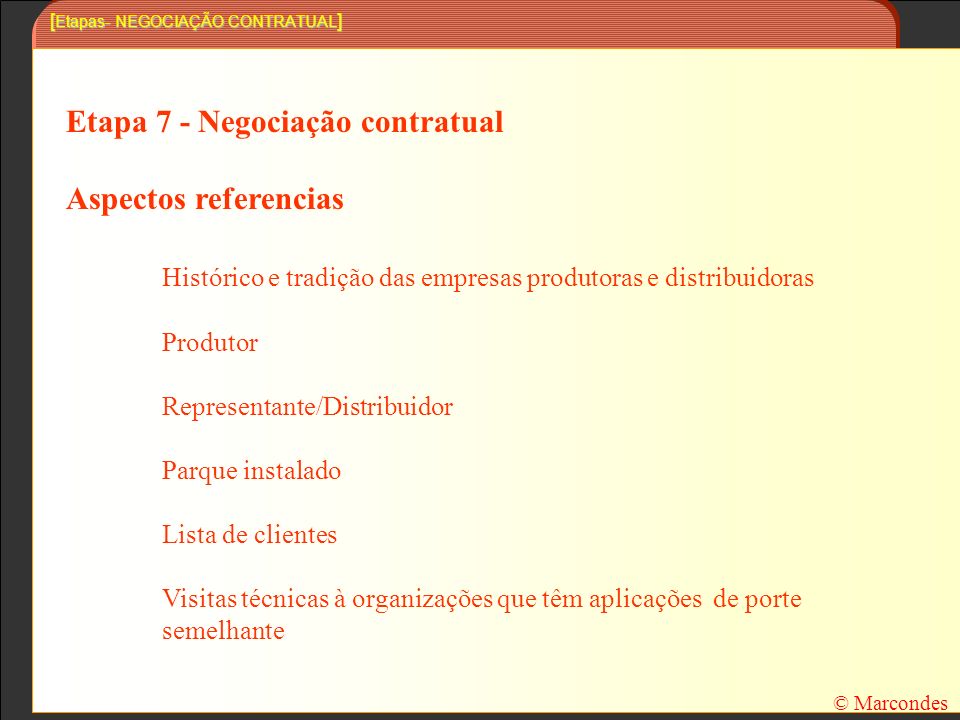 [Etapas- NEGOCIAÇÃO CONTRATUAL]

Etapa 7 - Negociação contratual

Aspectos referencias

Histórico e tradição das empresas produtoras e distribuidoras

Produtor

Representante/Distribuidor

Parque instalado

Lista de clientes

Visitas técnicas à organizações que têm aplicações de porte semelhante

© Marcondes